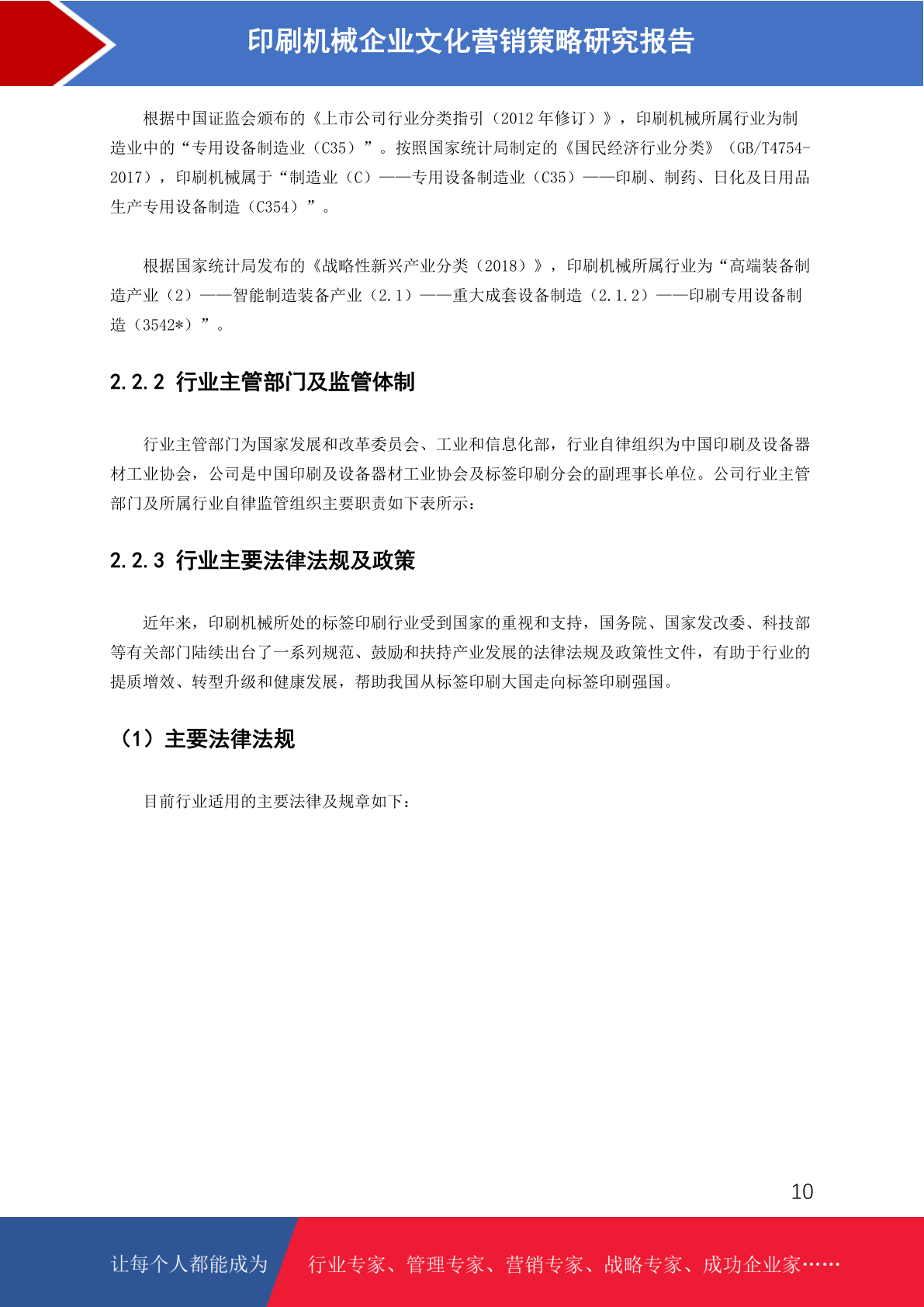 印刷机械企业文化营销策略研究报告

根据中国证监会颁布的《上市公司行业分类指引（2012 年修订）》，印刷机械所属行业为制造业中的“专用设备制造业（C35）”。按照国家统计局制定的《国民经济行业分类》（GB/T4754-2017），印刷机械属于“制造业（C）——专用设备制造业（C35）——印刷、制药、日化及日用品生产专用设备制造（C354）”。

根据国家统计局发布的《战略性新兴产业分类（2018）》，印刷机械所属行业为“高端装备制造产业（2）——智能制造装备产业（2.1）——重大成套设备制造（2.1.2）——印刷专用设备制造（3542*）”。

2.2.2 行业主管部门及监管体制

行业主管部门为国家发展和改革委员会、工业和信息化部，行业自律组织为中国印刷及设备器材工业协会，公司是中国印刷及设备器材工业协会及标签印刷分会的副理事长单位。公司行业主管部门及所属行业自律监管组织主要职责如下表所示：

2.2.3 行业主要法律法规及政策

近年来，印刷机械所处的标签印刷行业受到国家的重视和支持，国务院、国家发改委、科技部等有关部门陆续出台了一系列规范、鼓励和扶持产业发展的法律法规及政策性文件，有助于行业的提质增效、转型升级和健康发展，帮助我国从标签印刷大国走向标签印刷强国。

（1）主要法律法规

目前行业适用的主要法律及规章如下：

10

让每个人都能成为 行业专家、管理专家、营销专家、战略专家、成功企业家……